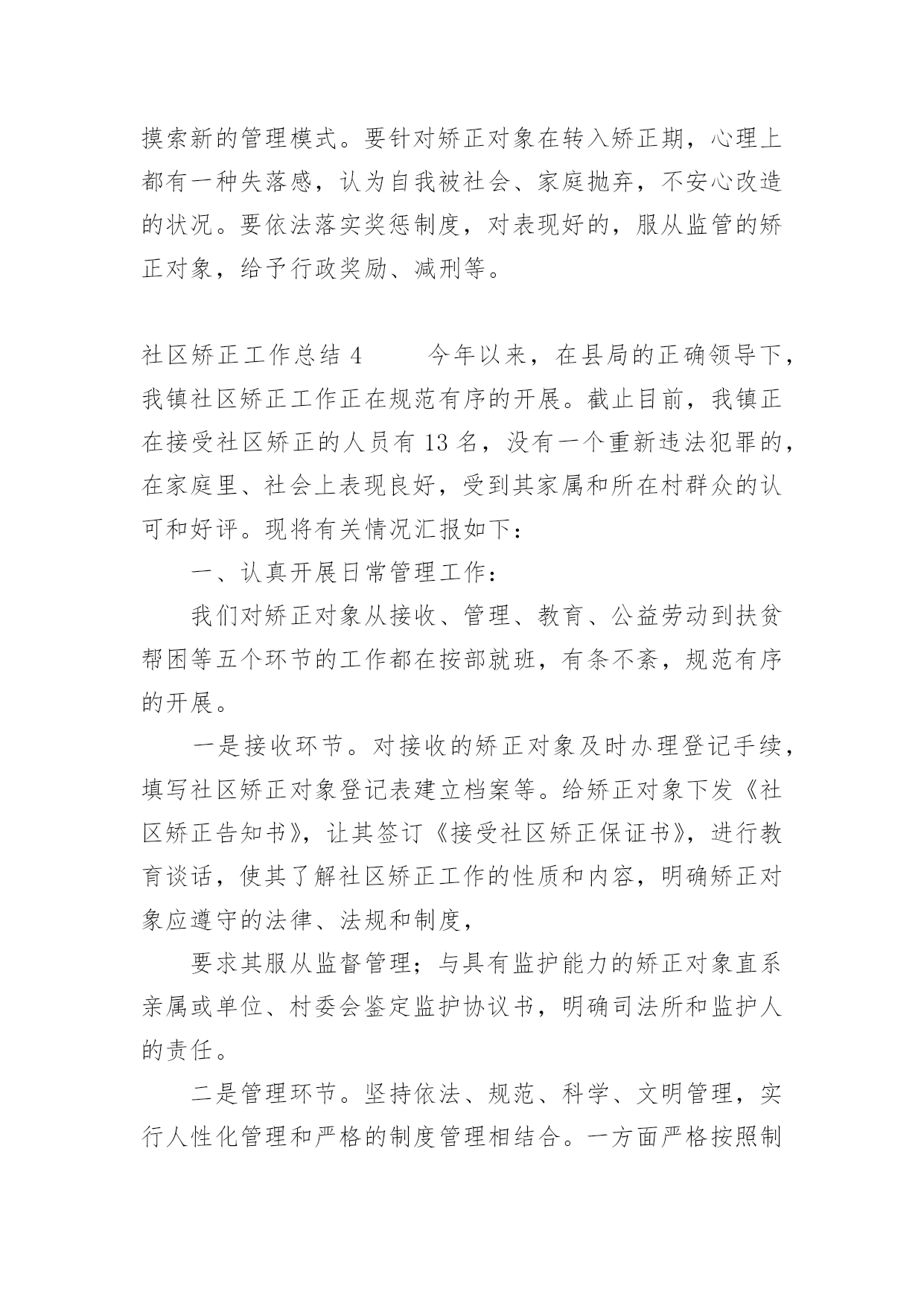 摸索新的管理模式。要针对矫正对象在转入矫正期，心理上都有一种失落感，认为自我被社会、家庭抛弃，不安心改造的状况。要依法落实奖惩制度，对表现好的，服从监管的矫正对象，给予行政奖励、减刑等。

社区矫正工作总结 4　　今年以来，在县局的正确领导下，我镇社区矫正工作正在规范有序的开展。截止目前，我镇正在接受社区矫正的人员有 13 名，没有一个重新违法犯罪的，在家庭里、社会上表现良好，受到其家属和所在村群众的认可和好评。现将有关情况汇报如下：

一、认真开展日常管理工作：

我们对矫正对象从接收、管理、教育、公益劳动到扶贫帮困等五个环节的工作都在按部就班，有条不紊，规范有序的开展。

一是接收环节。对接收的矫正对象及时办理登记手续，填写社区矫正对象登记表建立档案等。给矫正对象下发《社区矫正告知书》，让其签订《接受社区矫正保证书》，进行教育谈话，使其了解社区矫正工作的性质和内容，明确矫正对象应遵守的法律、法规和制度，

要求其服从监督管理；与具有监护能力的矫正对象直系亲属或单位、村委会鉴定监护协议书，明确司法所和监护人的责任。

二是管理环节。坚持依法、规范、科学、文明管理，实行人性化管理和严格的制度管理相结合。一方面严格按照制